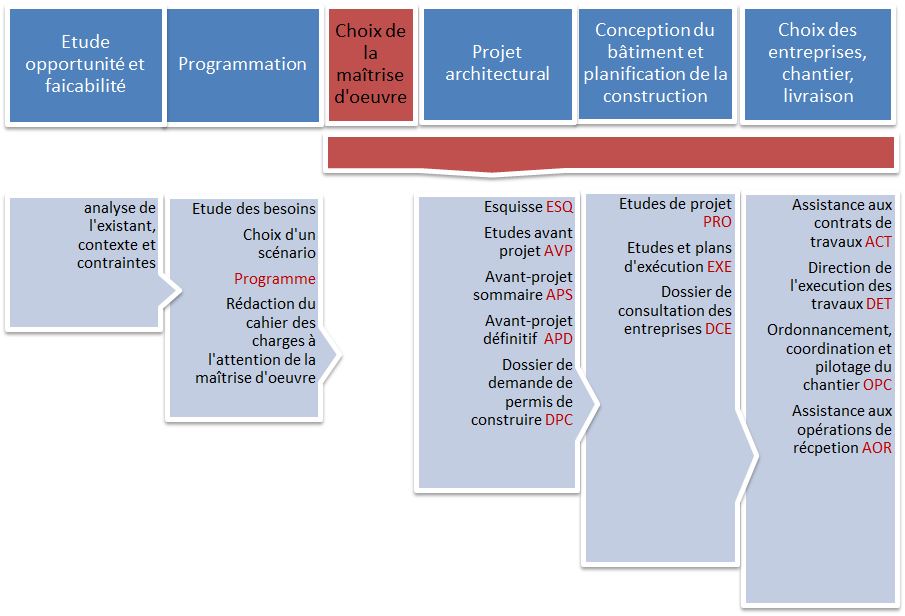 Etude opportunité et faicabilité

Programmation

Choix de la maîtrise d'oeuvre

Projet architectural

Conception du bâtiment et planification de la construction

Choix des entreprises, chantier, livraison

analyse de l'existant, contexte et contraintes

Etude des besoins

Choix d'un scénario

Programme

Rédaction du cahier des charges à l'attention de la maîtrise d'oeuvre

Esquisse ESQ

Etudes avant projet AVP

Avant-projet sommaire APS

Avant-projet définitif APD

Dossier de demande de permis de construire DPC

Etudes de projet PRO

Etudes et plans d'exécution EXE

Dossier de consultation des entreprises DCE

Assistance aux contrats de travaux ACT

Direction de l'execution des travaux DET

Ordonnancement, coordination et pilotage du chantier OPC

Assistance aux opérations de récpetion AOR